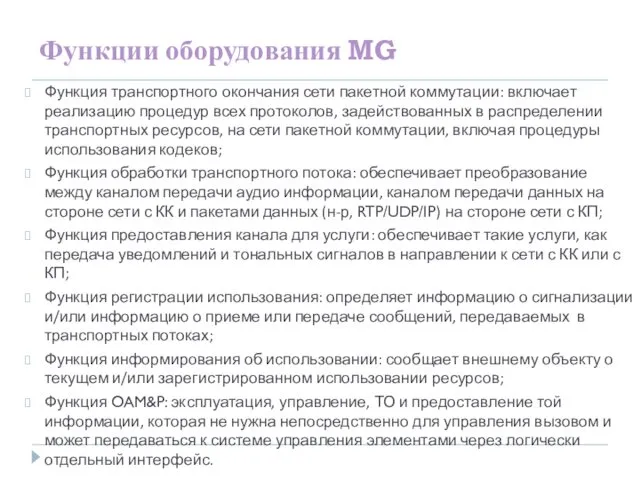 Функции оборудования MG

Функция транспортного окончания сети пакетной коммутации: включает реализацию процедур всех протоколов, задействованных в распределении транспортных ресурсов, на сети пакетной коммутации, включая процедуры использования кодеков;

Функция обработки транспортного потока: обеспечивает преобразование между каналом передачи аудио информации, каналом передачи данных на стороне сети с КК и пакетами данных (н-р, RTP/UDP/IP) на стороне сети с КП;

Функция предоставления канала для услуги: обеспечивает такие услуги, как передача уведомлений и тональных сигналов в направлении к сети с КК или с КП;

Функция регистрации использования: определяет информацию о сигнализации и/или информацию о приеме или передаче сообщений, передаваемых в транспортных потоках;

Функция информирования об использовании: сообщает внешнему объекту о текущем и/или зарегистрированном использовании ресурсов;

Функция OAM&P: эксплуатация, управление, ТО и предоставление той информации, которая не нужна непосредственно для управления вызовом и может передаваться к системе управления элементами через логически отдельный интерфейс.